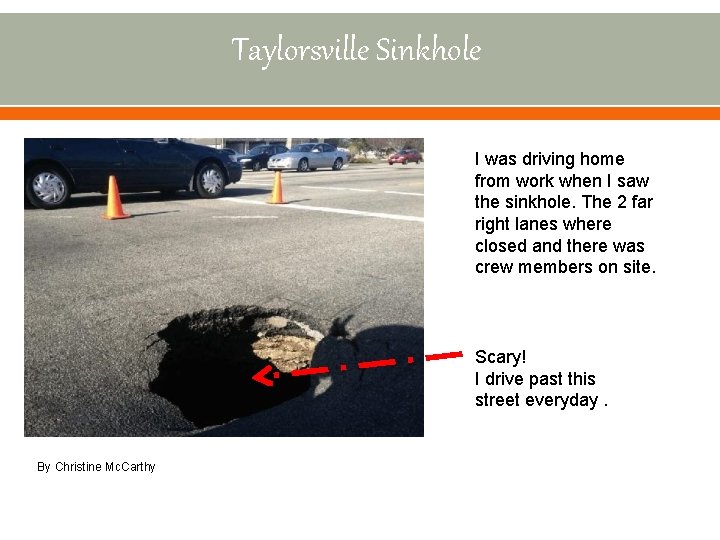 Taylorsville Sinkhole

I was driving home from work when I saw the sinkhole. The 2 far right lanes where closed and there was crew members on site.

Scary!
I drive past this street everyday .

By Christine McCarthy